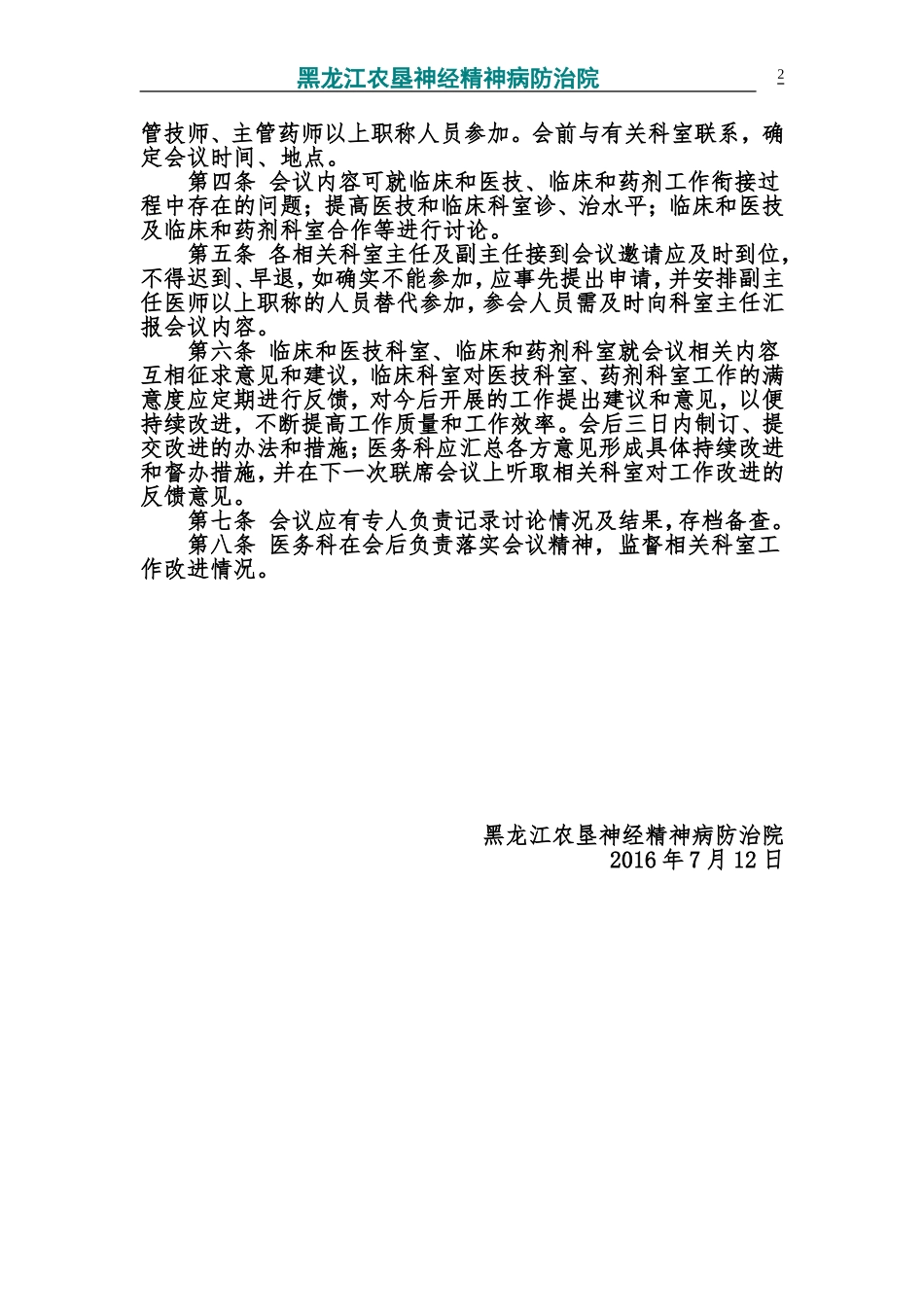 黑龙江农垦神经精神病防治院

2

管技师、主管药师以上职称人员参加。会前与有关科室联系，确定会议时间、地点。

第四条 会议内容可就临床和医技、临床和药剂工作衔接过程中存在的问题；提高医技和临床科室诊、治水平；临床和医技及临床和药剂科室合作等进行讨论。

第五条 各相关科室主任及副主任接到会议邀请应及时到位，不得迟到、早退，如确实不能参加，应事先提出申请，并安排副主任医师以上职称的人员替代参加，参会人员需及时向科室主任汇报会议内容。

第六条 临床和医技科室、临床和药剂科室就会议相关内容互相征求意见和建议，临床科室对医技科室、药剂科室工作的满意度应定期进行反馈，对今后开展的工作提出建议和意见，以便持续改进，不断提高工作质量和工作效率。会后三日内制订、提交改进的办法和措施；医务科应汇总各方意见形成具体持续改进和督办措施，并在下一次联席会议上听取相关科室对工作改进的反馈意见。

第七条 会议应有专人负责记录讨论情况及结果，存档备查。

第八条 医务科在会后负责落实会议精神，监督相关科室工作改进情况。

黑龙江农垦神经精神病防治院
2016 年 7 月 12 日